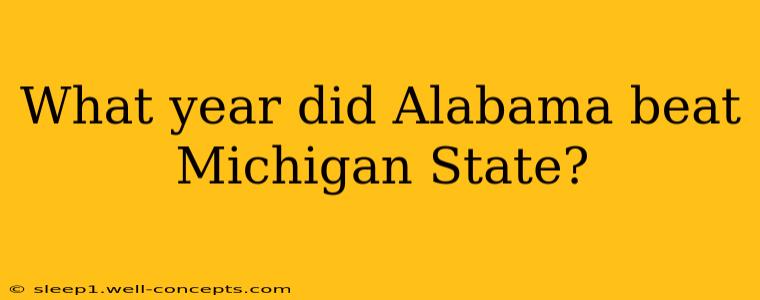 What year did Alabama beat Michigan State?

© sleep1.well-concepts.com